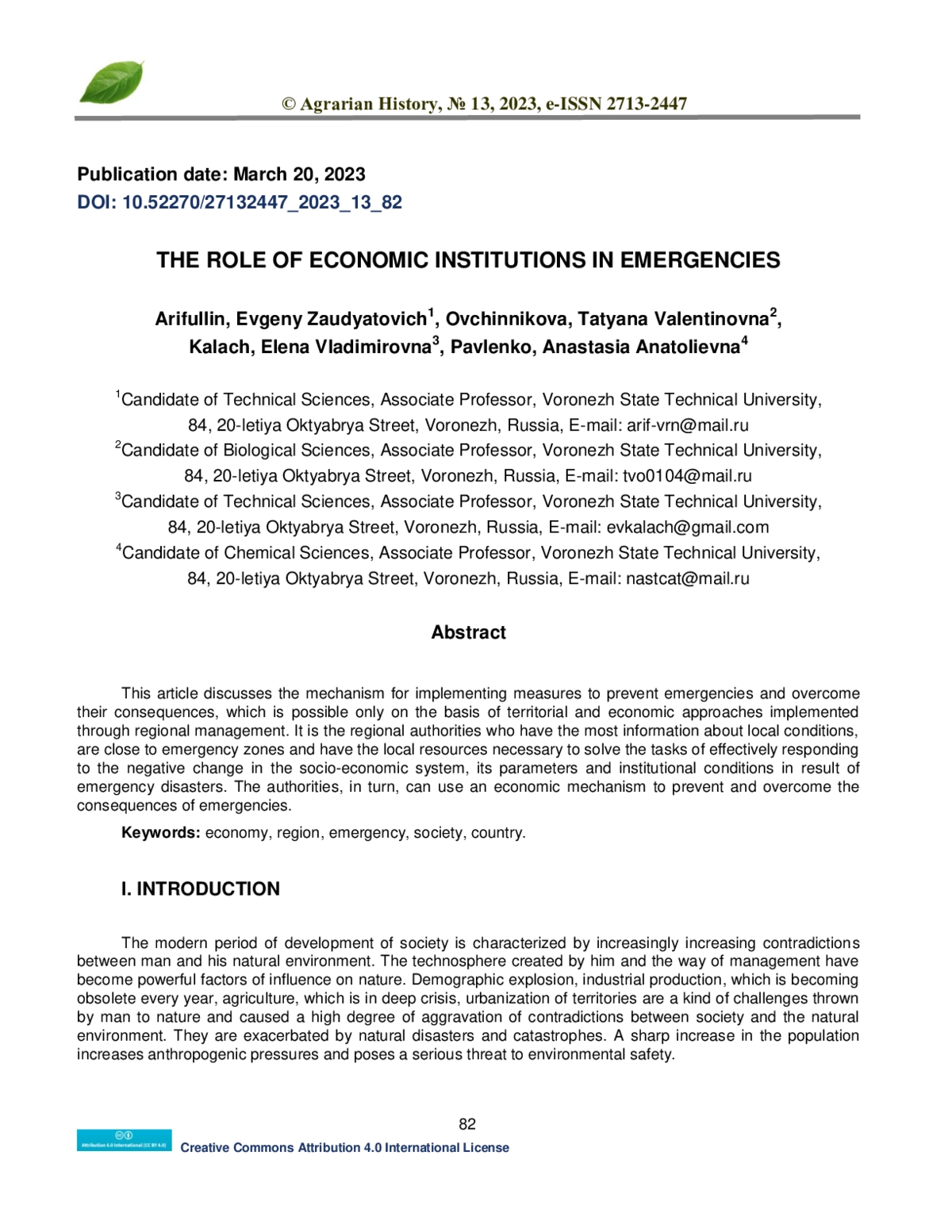 © Agrarian History, № 13, 2023, e-ISSN 2713-2447

Publication date: March 20, 2023
DOI: 10.52270/27132447_2023_13_82

THE ROLE OF ECONOMIC INSTITUTIONS IN EMERGENCIES

Arifullin, Evgeny Zaudyatovich$^1$, Ovchinnikova, Tatyana Valentinovna$^2$, Kalach, Elena Vladimirovna$^3$, Pavlenko, Anastasia Anatolievna$^4$

$^1$Candidate of Technical Sciences, Associate Professor, Voronezh State Technical University, 84, 20-letiya Oktyabrya Street, Voronezh, Russia, E-mail: arif-vrn@mail.ru
$^2$Candidate of Biological Sciences, Associate Professor, Voronezh State Technical University, 84, 20-letiya Oktyabrya Street, Voronezh, Russia, E-mail: tvo0104@mail.ru
$^3$Candidate of Technical Sciences, Associate Professor, Voronezh State Technical University, 84, 20-letiya Oktyabrya Street, Voronezh, Russia, E-mail: evkalach@gmail.com
$^4$Candidate of Chemical Sciences, Associate Professor, Voronezh State Technical University, 84, 20-letiya Oktyabrya Street, Voronezh, Russia, E-mail: nastcat@mail.ru

Abstract

This article discusses the mechanism for implementing measures to prevent emergencies and overcome their consequences, which is possible only on the basis of territorial and economic approaches implemented through regional management. It is the regional authorities who have the most information about local conditions, are close to emergency zones and have the local resources necessary to solve the tasks of effectively responding to the negative change in the socio-economic system, its parameters and institutional conditions in result of emergency disasters. The authorities, in turn, can use an economic mechanism to prevent and overcome the consequences of emergencies.

Keywords: economy, region, emergency, society, country.

I. INTRODUCTION

The modern period of development of society is characterized by increasingly increasing contradictions between man and his natural environment. The technosphere created by him and the way of management have become powerful factors of influence on nature. Demographic explosion, industrial production, which is becoming obsolete every year, agriculture, which is in deep crisis, urbanization of territories are a kind of challenges thrown by man to nature and caused a high degree of aggravation of contradictions between society and the natural environment. They are exacerbated by natural disasters and catastrophes. A sharp increase in the population increases anthropogenic pressures and poses a serious threat to environmental safety.

82

Attribution 4.0 International (CC BY 4.0)
Creative Commons Attribution 4.0 International License